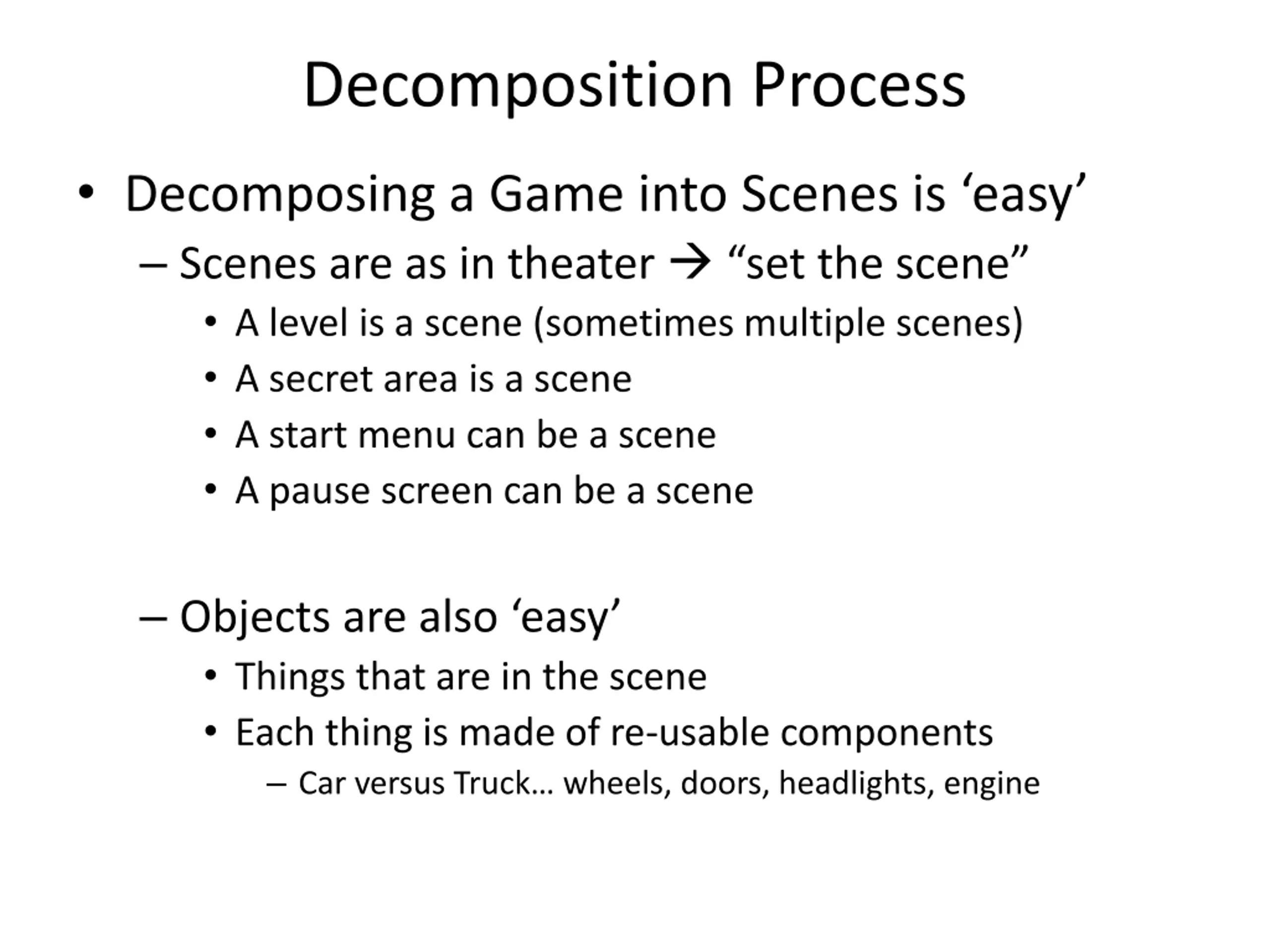 Decomposition Process

• Decomposing a Game into Scenes is ‘easy’
– Scenes are as in theater → “set the scene”
• A level is a scene (sometimes multiple scenes)
• A secret area is a scene
• A start menu can be a scene
• A pause screen can be a scene

– Objects are also ‘easy’
• Things that are in the scene
• Each thing is made of re-usable components
– Car versus Truck… wheels, doors, headlights, engine